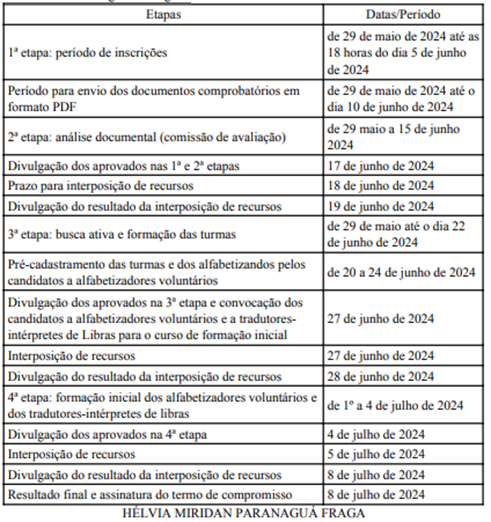 | Etapas | Datas/Período |
|---|---|
| 1ª etapa: período de inscrições | de 29 de maio de 2024 até as 18 horas do dia 5 de junho de 2024 |
| Período para envio dos documentos comprobatórios em formato PDF | de 29 de maio de 2024 até o dia 10 de junho de 2024 |
| 2ª etapa: análise documental (comissão de avaliação) | de 29 maio a 15 de junho 2024 |
| Divulgação dos aprovados nas 1ª e 2ª etapas | 17 de junho de 2024 |
| Prazo para interposição de recursos | 18 de junho de 2024 |
| Divulgação do resultado da interposição de recursos | 19 de junho de 2024 |
| 3ª etapa: busca ativa e formação das turmas | de 29 de maio até o dia 22 de junho de 2024 |
| Pré-cadastramento das turmas e dos alfabetizandos pelos candidatos a alfabetizadores voluntários | de 20 a 24 de junho de 2024 |
| Divulgação dos aprovados na 3ª etapa e convocação dos candidatos a alfabetizadores voluntários e a tradutores-intérpretes de Libras para o curso de formação inicial | 27 de junho de 2024 |
| Interposição de recursos | 27 de junho de 2024 |
| Divulgação do resultado da interposição de recursos | 28 de junho de 2024 |
| 4ª etapa: formação inicial dos alfabetizadores voluntários e dos tradutores-intérpretes de libras | de 1º a 4 de julho de 2024 |
| Divulgação dos aprovados na 4ª etapa | 4 de julho de 2024 |
| Interposição de recursos | 5 de julho de 2024 |
| Divulgação do resultado da interposição de recursos | 8 de julho de 2024 |
| Resultado final e assinatura do termo de compromisso | 8 de julho de 2024 |

HÉLVIA MIRIDAN PARANAGUÁ FRAGA